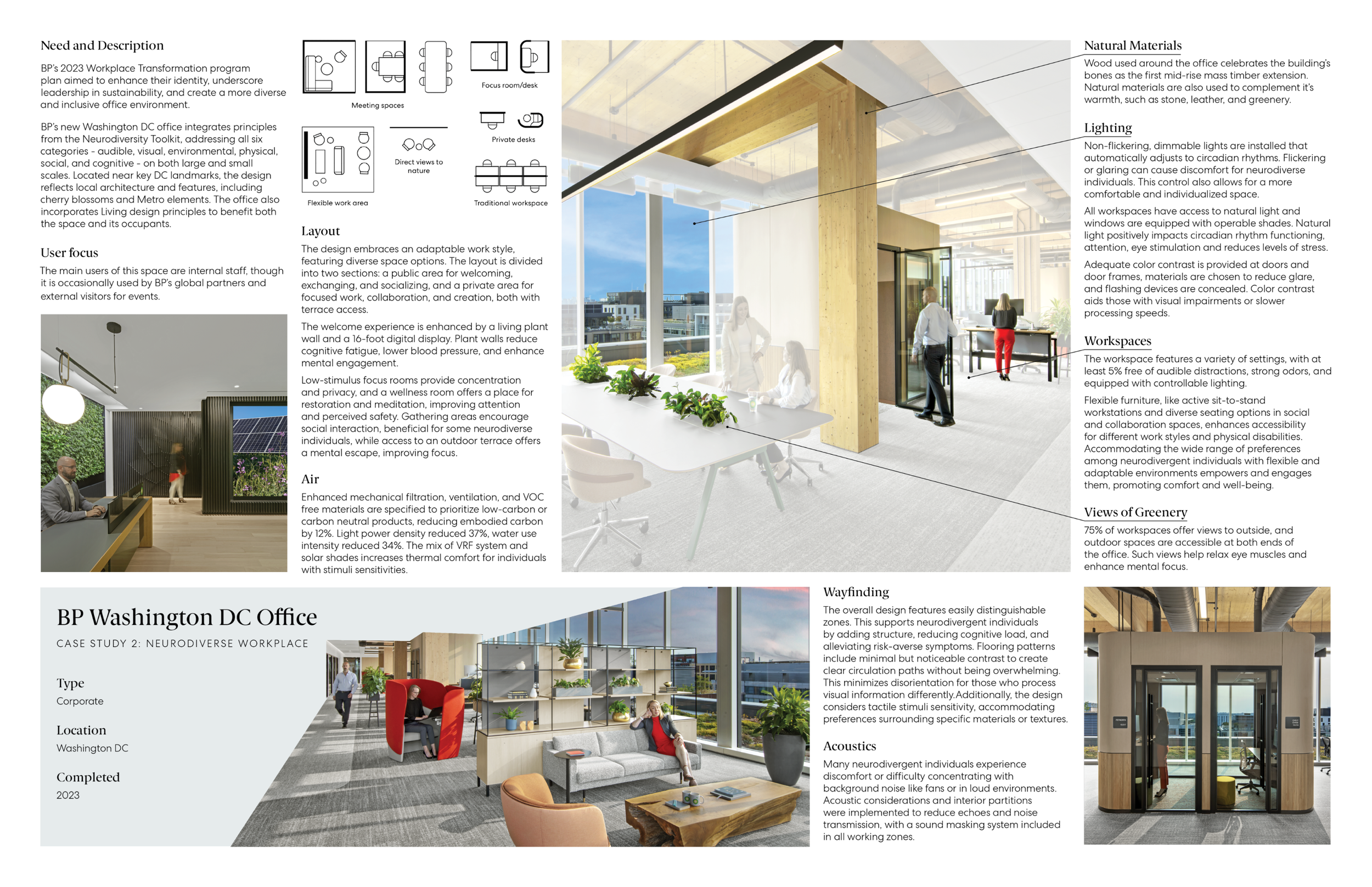 Need and Description

BP's 2023 Workplace Transformation program plan aimed to enhance their identity, underscore leadership in sustainability, and create a more diverse and inclusive office environment.

BP's new Washington DC office integrates principles from the Neurodiversity Toolkit, addressing all six categories - audible, visual, environmental, physical, social, and cognitive - on both large and small scales. Located near key DC landmarks, the design reflects local architecture and features, including cherry blossoms and Metro elements. The office also incorporates Living design principles to benefit both the space and its occupants.

User focus

The main users of this space are internal staff, though it is occasionally used by BP's global partners and external visitors for events.

Meeting spaces

Focus room/desk

Private desks

Direct views to nature

Flexible work area

Traditional workspace

Layout

The design embraces an adaptable work style, featuring diverse space options. The layout is divided into two sections: a public area for welcoming, exchanging, and socializing, and a private area for focused work, collaboration, and creation, both with terrace access.

The welcome experience is enhanced by a living plant wall and a 16-foot digital display. Plant walls reduce cognitive fatigue, lower blood pressure, and enhance mental engagement.

Low-stimulus focus rooms provide concentration and privacy, and a wellness room offers a place for restoration and meditation, improving attention and perceived safety. Gathering areas encourage social interaction, beneficial for some neurodiverse individuals, while access to an outdoor terrace offers a mental escape, improving focus.

Air

Enhanced mechanical filtration, ventilation, and VOC free materials are specified to prioritize low-carbon or carbon neutral products, reducing embodied carbon by 12%. Light power density reduced 37%, water use intensity reduced 34%. The mix of VRF system and solar shades increases thermal comfort for individuals with stimuli sensitivities.

Natural Materials

Wood used around the office celebrates the building's bones as the first mid-rise mass timber extension. Natural materials are also used to complement it's warmth, such as stone, leather, and greenery.

Lighting

Non-flickering, dimmable lights are installed that automatically adjusts to circadian rhythms. Flickering or glaring can cause discomfort for neurodiverse individuals. This control also allows for a more comfortable and individualized space.

All workspaces have access to natural light and windows are equipped with operable shades. Natural light positively impacts circadian rhythm functioning, attention, eye stimulation and reduces levels of stress.

Adequate color contrast is provided at doors and door frames, materials are chosen to reduce glare, and flashing devices are concealed. Color contrast aids those with visual impairments or slower processing speeds.

Workspaces

The workspace features a variety of settings, with at least 5% free of audible distractions, strong odors, and equipped with controllable lighting.

Flexible furniture, like active sit-to-stand workstations and diverse seating options in social and collaboration spaces, enhances accessibility for different work styles and physical disabilities. Accommodating the wide range of preferences among neurodivergent individuals with flexible and adaptable environments empowers and engages them, promoting comfort and well-being.

Views of Greenery

75% of workspaces offer views to outside, and outdoor spaces are accessible at both ends of the office. Such views help relax eye muscles and enhance mental focus.

BP Washington DC Office

CASE STUDY 2: NEURODIVERSE WORKPLACE

Type
Corporate

Location
Washington DC

Completed
2023

Wayfinding

The overall design features easily distinguishable zones. This supports neurodivergent individuals by adding structure, reducing cognitive load, and alleviating risk-averse symptoms. Flooring patterns include minimal but noticeable contrast to create clear circulation paths without being overwhelming. This minimizes disorientation for those who process visual information differently.Additionally, the design considers tactile stimuli sensitivity, accommodating preferences surrounding specific materials or textures.

Acoustics

Many neurodivergent individuals experience discomfort or difficulty concentrating with background noise like fans or in loud environments. Acoustic considerations and interior partitions were implemented to reduce echoes and noise transmission, with a sound masking system included in all working zones.